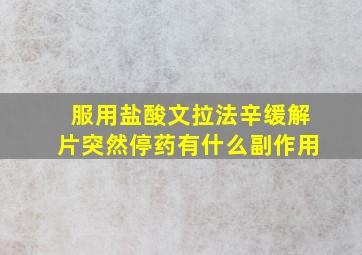 服用盐酸文拉法辛缓解片突然停药有什么副作用